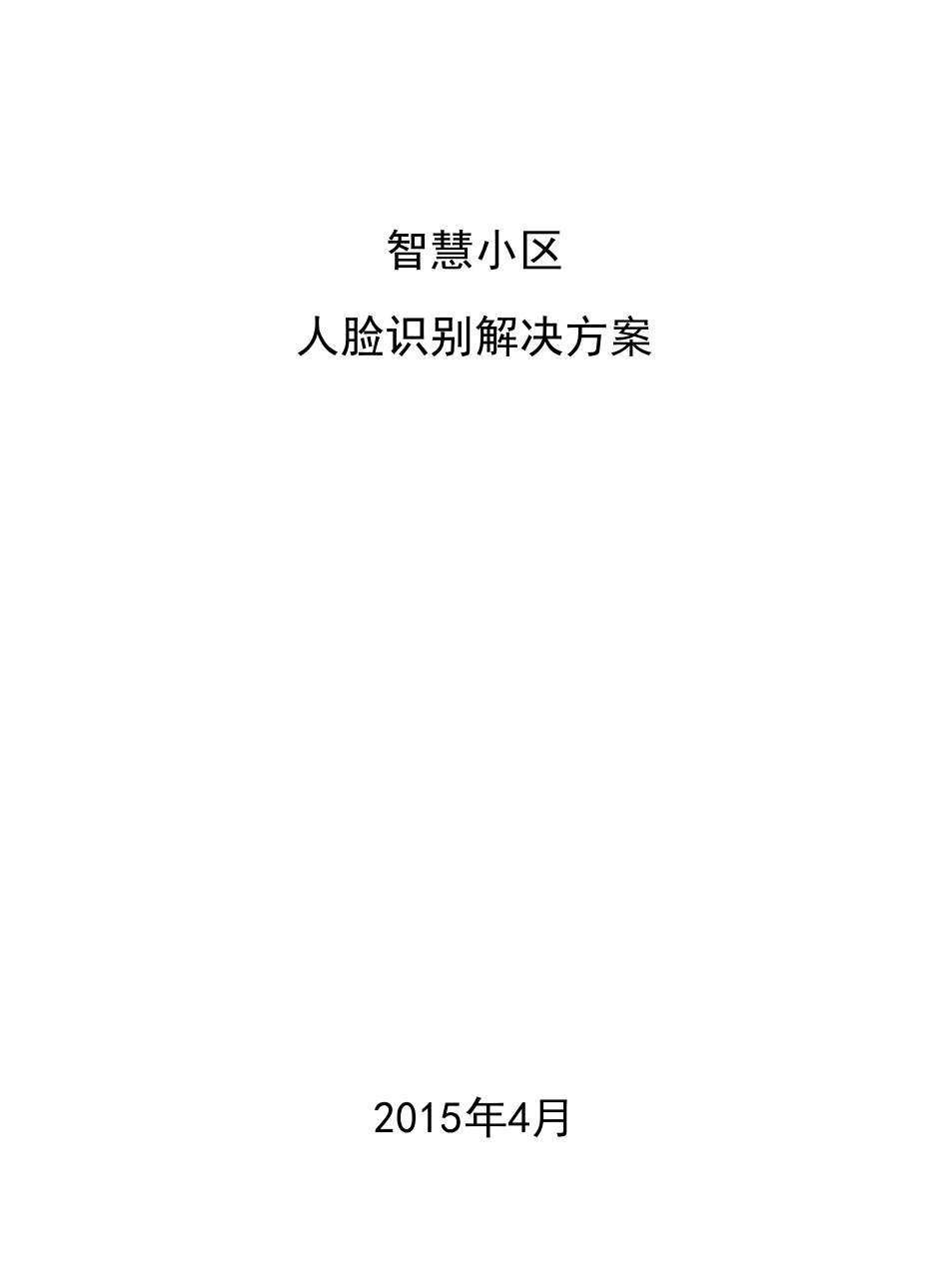 智慧小区

人脸识别解决方案

2015年4月